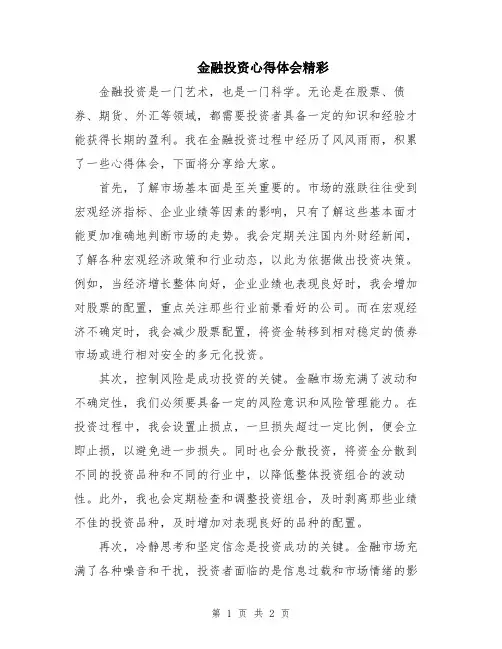 金融投资心得体会精彩

金融投资是一门艺术，也是一门科学。无论是在股票、债券、期货、外汇等领域，都需要投资者具备一定的知识和经验才能获得长期的盈利。我在金融投资过程中经历了风风雨雨，积累了一些心得体会，下面将分享给大家。

首先，了解市场基本面是至关重要的。市场的涨跌往往受到宏观经济指标、企业业绩等因素的影响，只有了解这些基本面才能更加准确地判断市场的走势。我会定期关注国内外财经新闻，了解各种宏观经济政策和行业动态，以此为依据做出投资决策。例如，当经济增长整体向好，企业业绩也表现良好时，我会增加对股票的配置，重点关注那些行业前景看好的公司。而在宏观经济不确定时，我会减少股票配置，将资金转移到相对稳定的债券市场或进行相对安全的多元化投资。

其次，控制风险是成功投资的关键。金融市场充满了波动和不确定性，我们必须要具备一定的风险意识和风险管理能力。在投资过程中，我会设置止损点，一旦损失超过一定比例，便会立即止损，以避免进一步损失。同时也会分散投资，将资金分散到不同的投资品种和不同的行业中，以降低整体投资组合的波动性。此外，我也会定期检查和调整投资组合，及时剥离那些业绩不佳的投资品种，及时增加对表现良好的品种的配置。

再次，冷静思考和坚定信念是投资成功的关键。金融市场充满了各种噪音和干扰，投资者面临的是信息过载和市场情绪的影

第 1 页 共 2 页